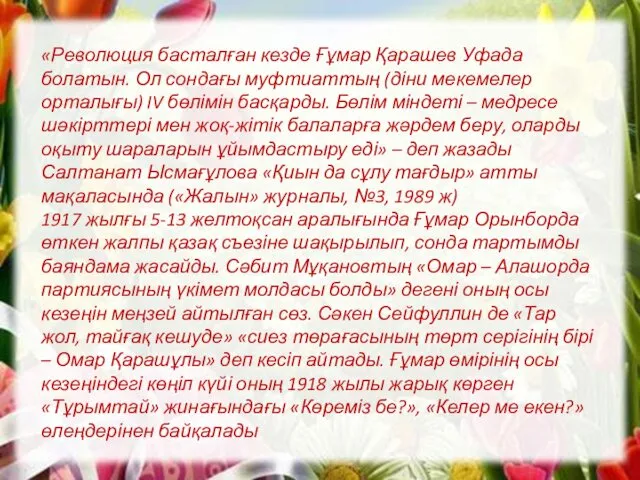 «Революция басталған кезде Ғұмар Қарашев Уфада болатын. Ол сондағы муфтиаттың (діни мекемелер орталығы) IV бөлімін басқарды. Бөлім міндеті – медресе шәкірттері мен жоқ-жітік балаларға жәрдем беру, оларды оқыту шараларын ұйымдастыру еді» – деп жазады Салтанат Ысмағұлова «Қиын да сұлу тағдыр» атты мақаласында («Жалын» журналы, №3, 1989 ж)
1917 жылғы 5-13 желтоқсан аралығында Ғұмар Орынборда өткен жалпы қазақ съезіне шақырылып, сонда тартымды баяндама жасайды. Сәбит Мұқановтың «Омар – Алашорда партиясының үкімет молдасы болды» дегені оның осы кезеңін меңзей айтылған сөз. Сәкен Сейфуллин де «Тар жол, тайғақ кешуде» «сиез төрағасының төрт серігінің бірі – Омар Қарашұлы» деп кесіп айтады. Ғұмар өмірінің осы кезеңіндегі көңіл күйі оның 1918 жылы жарық көрген «Тұрымтай» жинағындағы «Көреміз бе?», «Келер ме екен?» өлеңдерінен байқалады